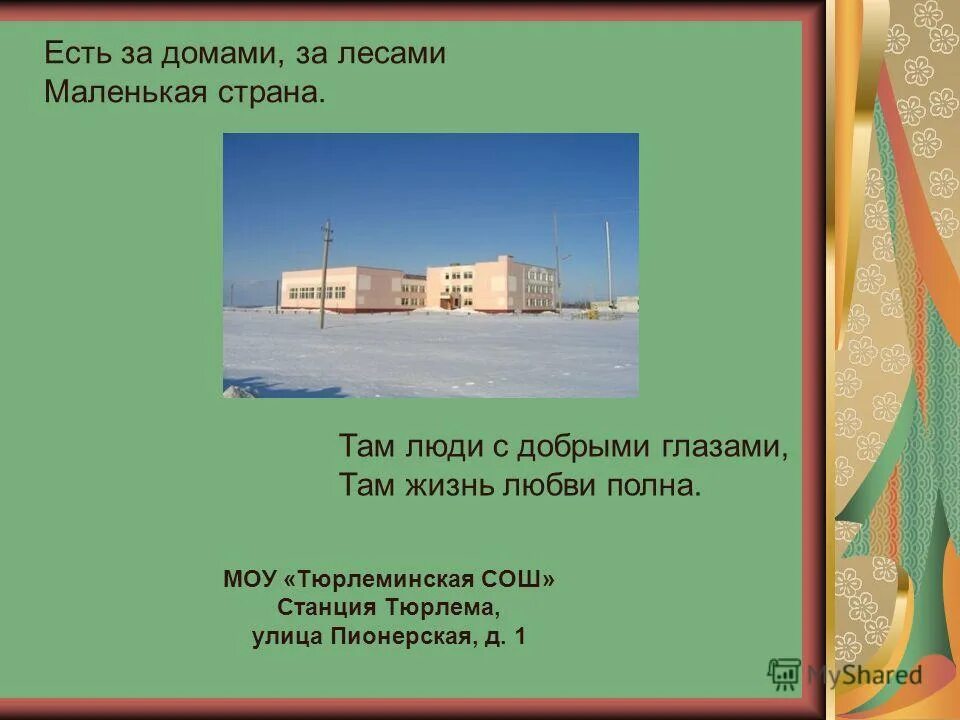 Есть за домами, за лесами
Маленькая страна.

Там люди с добрыми глазами,
Там жизнь любви полна.

МОУ «Тюрлеминская СОШ»
Станция Тюрлема,
улица Пионерская, д. 1

MyShared